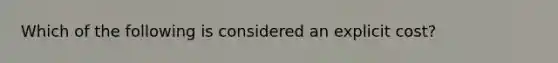 Which of the following is considered an explicit cost?